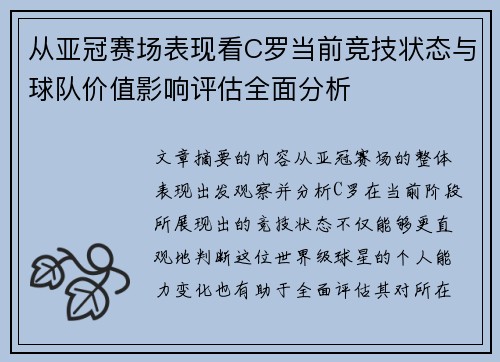 从亚冠赛场表现看C罗当前竞技状态与球队价值影响评估全面分析

文章摘要的内容从亚冠赛场的整体表现出发观察并分析C罗在当前阶段所展现出的竞技状态不仅能够更直观地判断这位世界级球星的个人能力变化也有助于全面评估其对所在